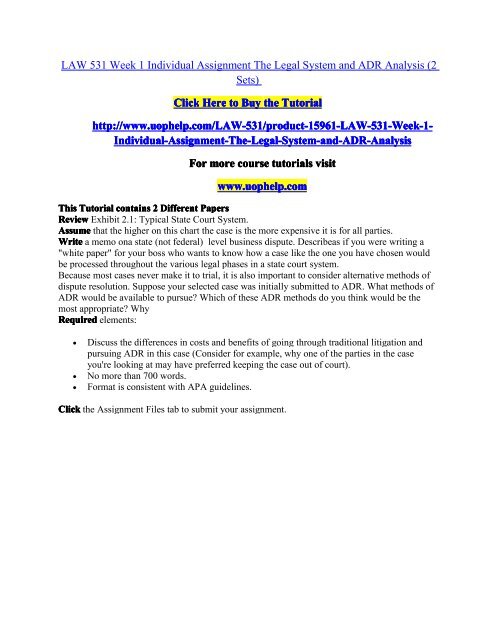 LAW 531 Week 1 Individual Assignment The Legal System and ADR Analysis (2 Sets)

Click Here to Buy the Tutorial

http://www.uophelp.com/LAW-531/product-15961-LAW-531-Week-1-Individual-Assignment-The-Legal-System-and-ADR-Analysis

For more course tutorials visit

www.uophelp.com

This Tutorial contains 2 Different Papers
Review Exhibit 2.1: Typical State Court System.
Assume that the higher on this chart the case is the more expensive it is for all parties.
Write a memo ona state (not federal) level business dispute. Describeas if you were writing a "white paper" for your boss who wants to know how a case like the one you have chosen would be processed throughout the various legal phases in a state court system.
Because most cases never make it to trial, it is also important to consider alternative methods of dispute resolution. Suppose your selected case was initially submitted to ADR. What methods of ADR would be available to pursue? Which of these ADR methods do you think would be the most appropriate? Why
Required elements:

• Discuss the differences in costs and benefits of going through traditional litigation and pursuing ADR in this case (Consider for example, why one of the parties in the case you're looking at may have preferred keeping the case out of court).
• No more than 700 words.
• Format is consistent with APA guidelines.

Click the Assignment Files tab to submit your assignment.